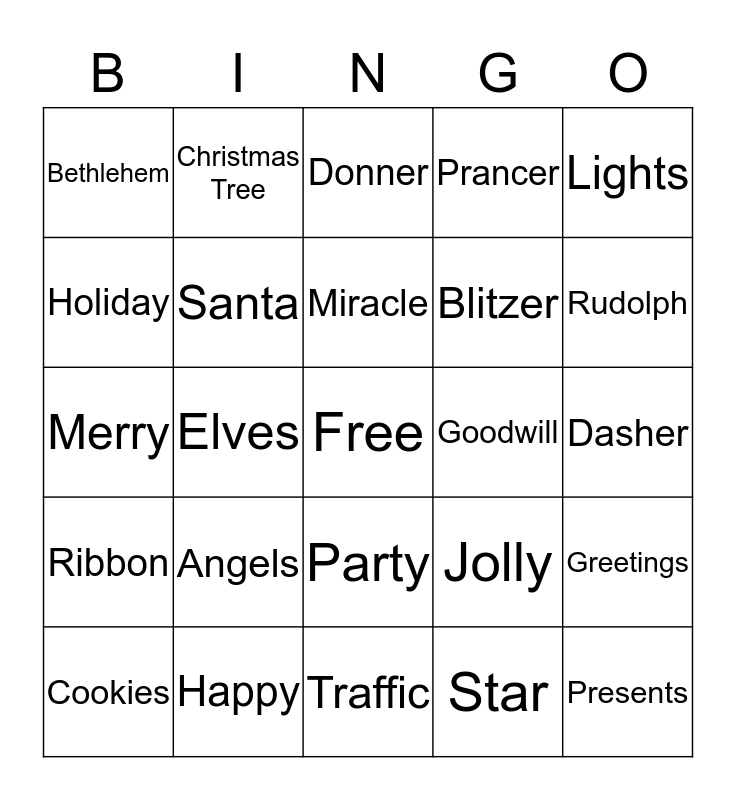 | B | I | N | G | O |
|---|---|---|---|---|
| Bethlehem | Christmas Tree | Donner | Prancer | Lights |
| Holiday | Santa | Miracle | Blitzer | Rudolph |
| Merry | Elves | Free | Goodwill | Dasher |
| Ribbon | Angels | Party | Jolly | Greetings |
| Cookies | Happy | Traffic | Star | Presents |